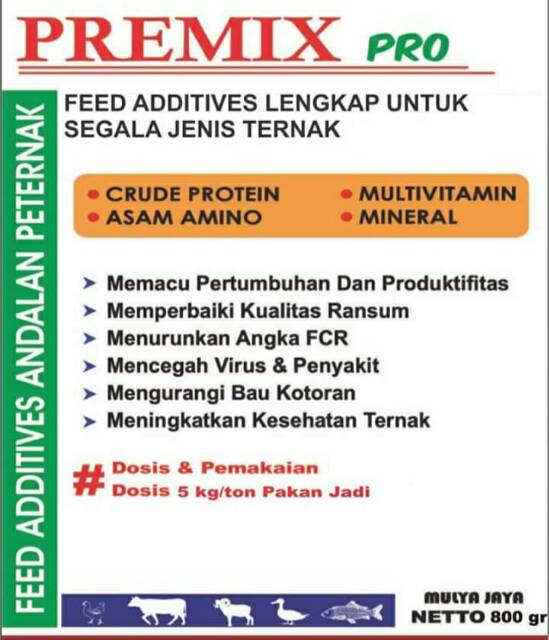 PREMIX PRO

FEED ADDITIVES ANDALAN PETERNAK

FEED ADDITIVES LENGKAP UNTUK SEGALA JENIS TERNAK

• CRUDE PROTEIN
• ASAM AMINO
• MULTIVITAMIN
• MINERAL

➤ Memacu Pertumbuhan Dan Produktifitas
➤ Memperbaiki Kualitas Ransum
➤ Menurunkan Angka FCR
➤ Mencegah Virus & Penyakit
➤ Mengurangi Bau Kotoran
➤ Meningkatkan Kesehatan Ternak

# Dosis & Pemakaian
Dosis 5 kg/ton Pakan Jadi

MULYA JAYA
NETTO 800 gr